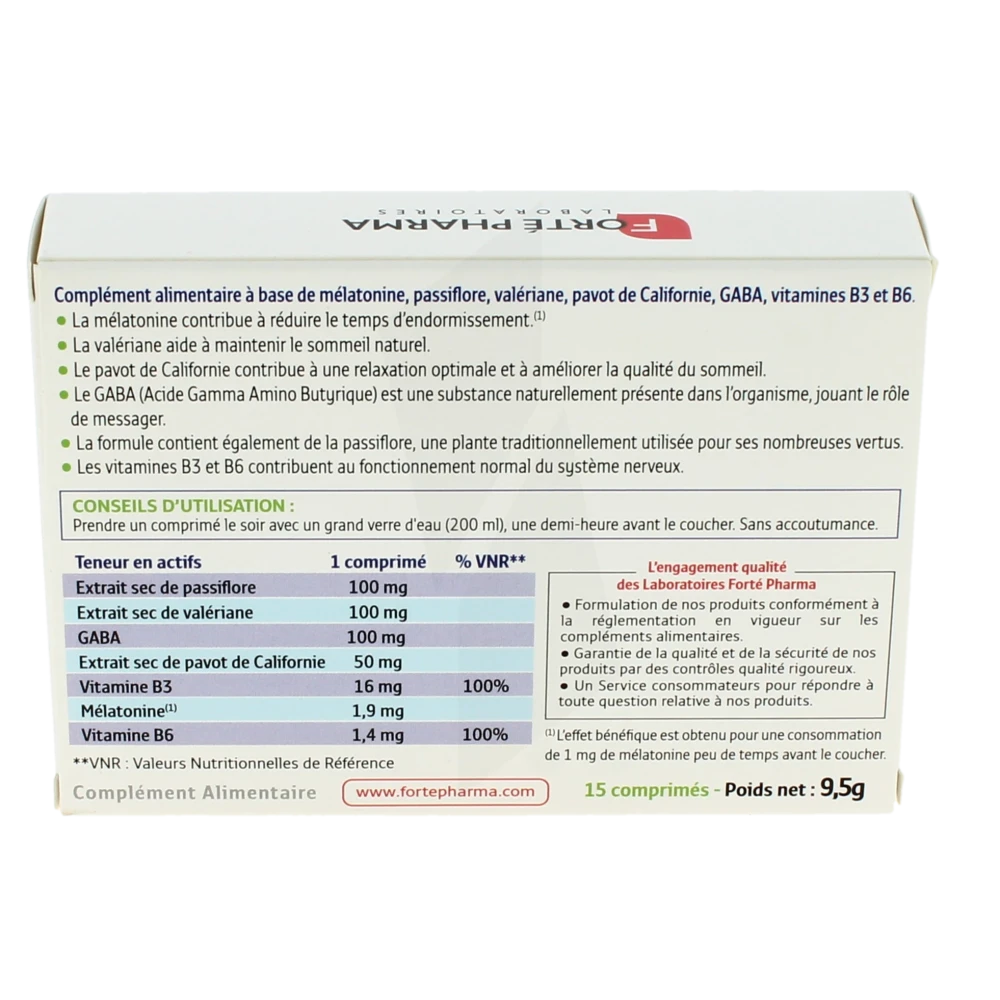 FORTÉ PHARMA
LABORATOIRES

Complément alimentaire à base de mélatonine, passiflore, valériane, pavot de Californie, GABA, vitamines B3 et B6.
● La mélatonine contribue à réduire le temps d'endormissement.$^{(1)}$
● La valériane aide à maintenir le sommeil naturel.
● Le pavot de Californie contribue à une relaxation optimale et à améliorer la qualité du sommeil.
● Le GABA (Acide Gamma Amino Butyrique) est une substance naturellement présente dans l'organisme, jouant le rôle de messager.
● La formule contient également de la passiflore, une plante traditionnellement utilisée pour ses nombreuses vertus.
● Les vitamines B3 et B6 contribuent au fonctionnement normal du système nerveux.

CONSEILS D'UTILISATION :
Prendre un comprimé le soir avec un grand verre d'eau (200 ml), une demi-heure avant le coucher. Sans accoutumance.

| Teneur en actifs | 1 comprimé | % VNR** |
|---|---|---|
| Extrait sec de passiflore | 100 mg | |
| Extrait sec de valériane | 100 mg | |
| GABA | 100 mg | |
| Extrait sec de pavot de Californie | 50 mg | |
| Vitamine B3 | 16 mg | 100% |
| Mélatonine$^{(1)}$ | 1,9 mg | |
| Vitamine B6 | 1,4 mg | 100% |

**VNR : Valeurs Nutritionnelles de Référence

L'engagement qualité des Laboratoires Forté Pharma
● Formulation de nos produits conformément à la réglementation en vigueur sur les compléments alimentaires.
● Garantie de la qualité et de la sécurité de nos produits par des contrôles qualité rigoureux.
● Un Service consommateurs pour répondre à toute question relative à nos produits.

$^{(1)}$ L'effet bénéfique est obtenu pour une consommation de 1 mg de mélatonine peu de temps avant le coucher.

Complément Alimentaire
www.fortepharma.com
15 comprimés - Poids net : 9,5g